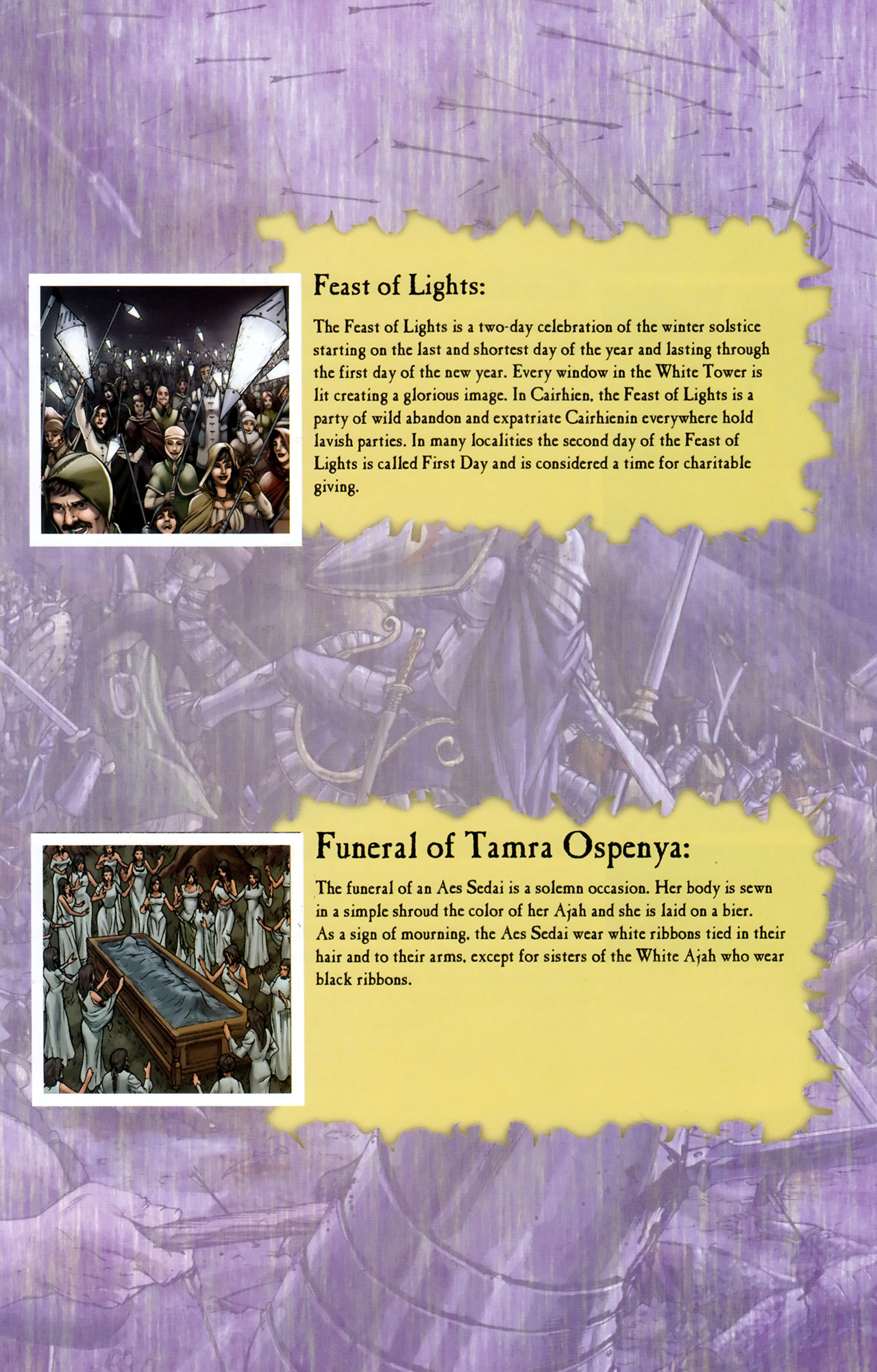 Feast of Lights:

The Feast of Lights is a two-day celebration of the winter solstice starting on the last and shortest day of the year and lasting through the first day of the new year. Every window in the White Tower is lit creating a glorious image. In Cairhien, the Feast of Lights is a party of wild abandon and expatriate Cairhienin everywhere hold lavish parties. In many localities the second day of the Feast of Lights is called First Day and is considered a time for charitable giving.

Funeral of Tamra Ospenya:

The funeral of an Aes Sedai is a solemn occasion. Her body is sewn in a simple shroud the color of her Ajah and she is laid on a bier. As a sign of mourning, the Aes Sedai wear white ribbons tied in their hair and to their arms, except for sisters of the White Ajah who wear black ribbons.